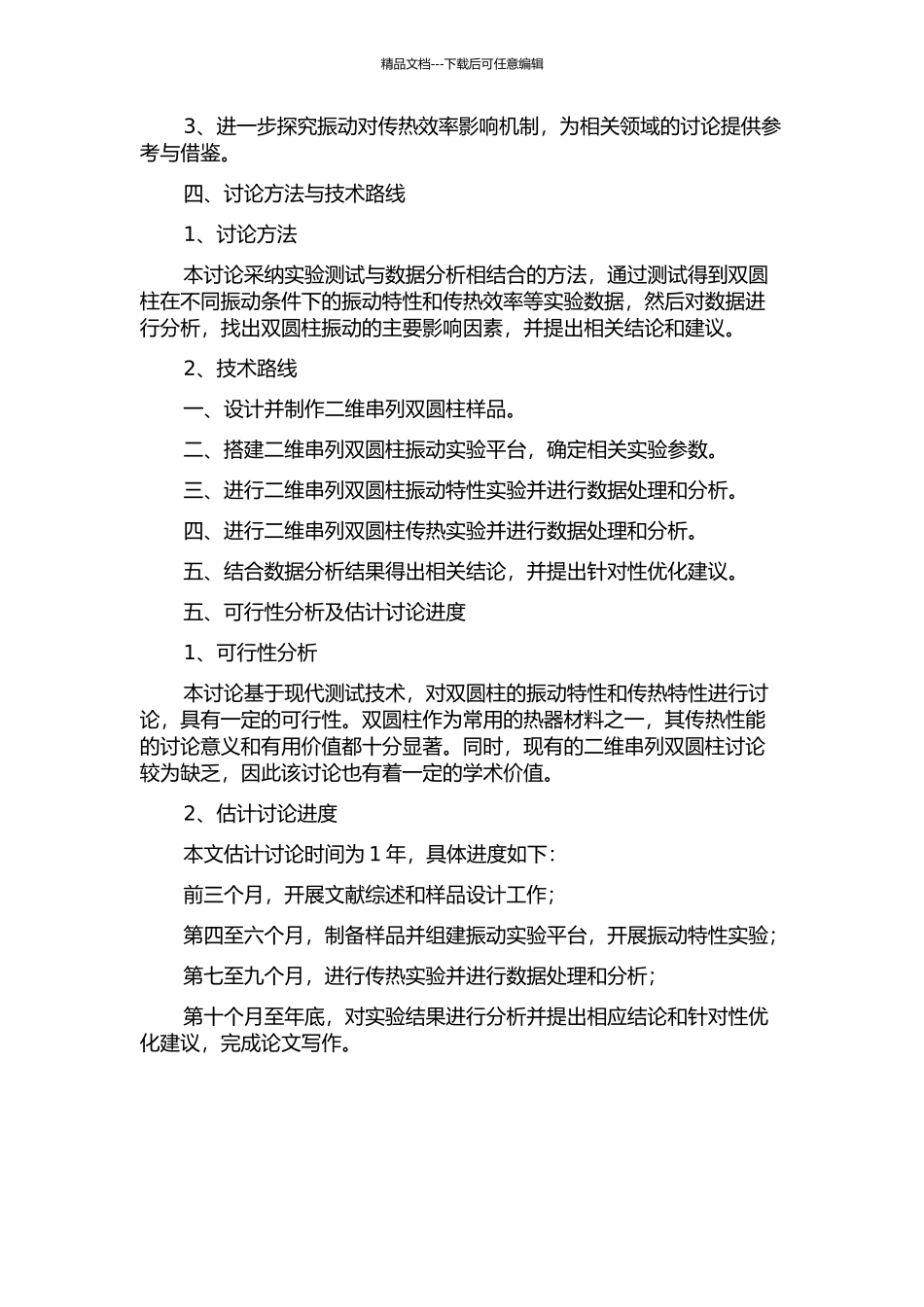 精品文档---下载后可任意编辑

3、进一步探究振动对传热效率影响机制，为相关领域的讨论提供参考与借鉴。

四、讨论方法与技术路线

1、讨论方法

本讨论采纳实验测试与数据分析相结合的方法，通过测试得到双圆柱在不同振动条件下的振动特性和传热效率等实验数据，然后对数据进行分析，找出双圆柱振动的主要影响因素，并提出相关结论和建议。

2、技术路线

一、设计并制作二维串列双圆柱样品。

二、搭建二维串列双圆柱振动实验平台，确定相关实验参数。

三、进行二维串列双圆柱振动特性实验并进行数据处理和分析。

四、进行二维串列双圆柱传热实验并进行数据处理和分析。

五、结合数据分析结果得出相关结论，并提出针对性优化建议。

五、可行性分析及估计讨论进度

1、可行性分析

本讨论基于现代测试技术，对双圆柱的振动特性和传热特性进行讨论，具有一定的可行性。双圆柱作为常用的热器材料之一，其传热性能的讨论意义和有用价值都十分显著。同时，现有的二维串列双圆柱讨论较为缺乏，因此该讨论也有着一定的学术价值。

2、估计讨论进度

本文估计讨论时间为 1 年，具体进度如下：

前三个月，开展文献综述和样品设计工作；

第四至六个月，制备样品并组建振动实验平台，开展振动特性实验；

第七至九个月，进行传热实验并进行数据处理和分析；

第十个月至年底，对实验结果进行分析并提出相应结论和针对性优化建议，完成论文写作。